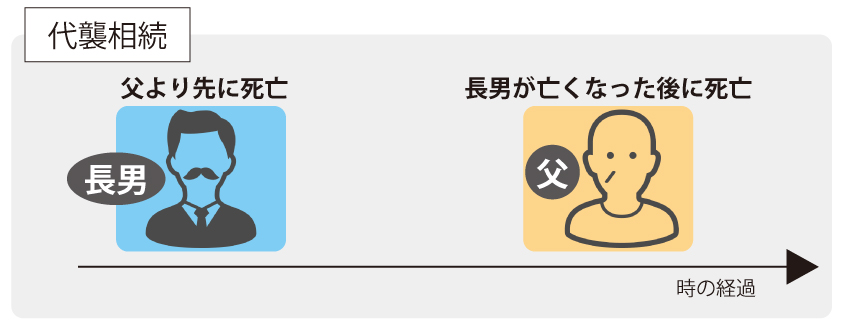 代襲相続

父より先に死亡

長男

長男が亡くなった後に死亡

父

時の経過